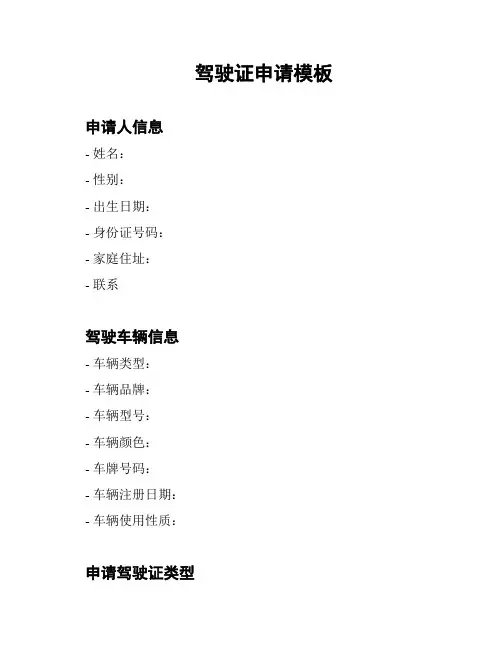 驾驶证申请模板

申请人信息

- 姓名：
- 性别：
- 出生日期：
- 身份证号码：
- 家庭住址：
- 联系

驾驶车辆信息

- 车辆类型：
- 车辆品牌：
- 车辆型号：
- 车辆颜色：
- 车牌号码：
- 车辆注册日期：
- 车辆使用性质：

申请驾驶证类型